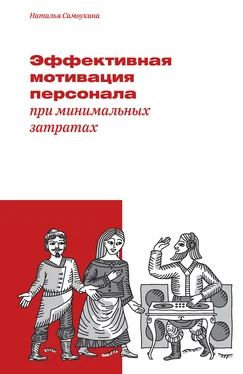 Наталья Самоукина

Эффективная мотивация персонала при минимальных затратах